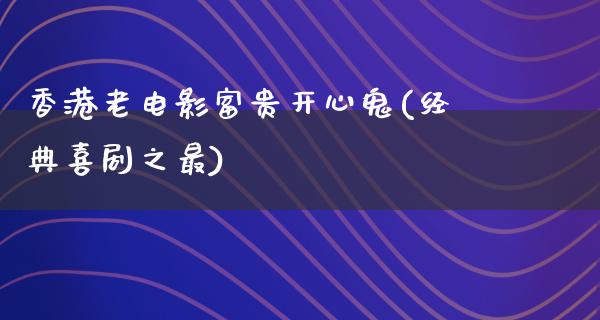 香港老电影富贵开心鬼(经典喜剧之最)